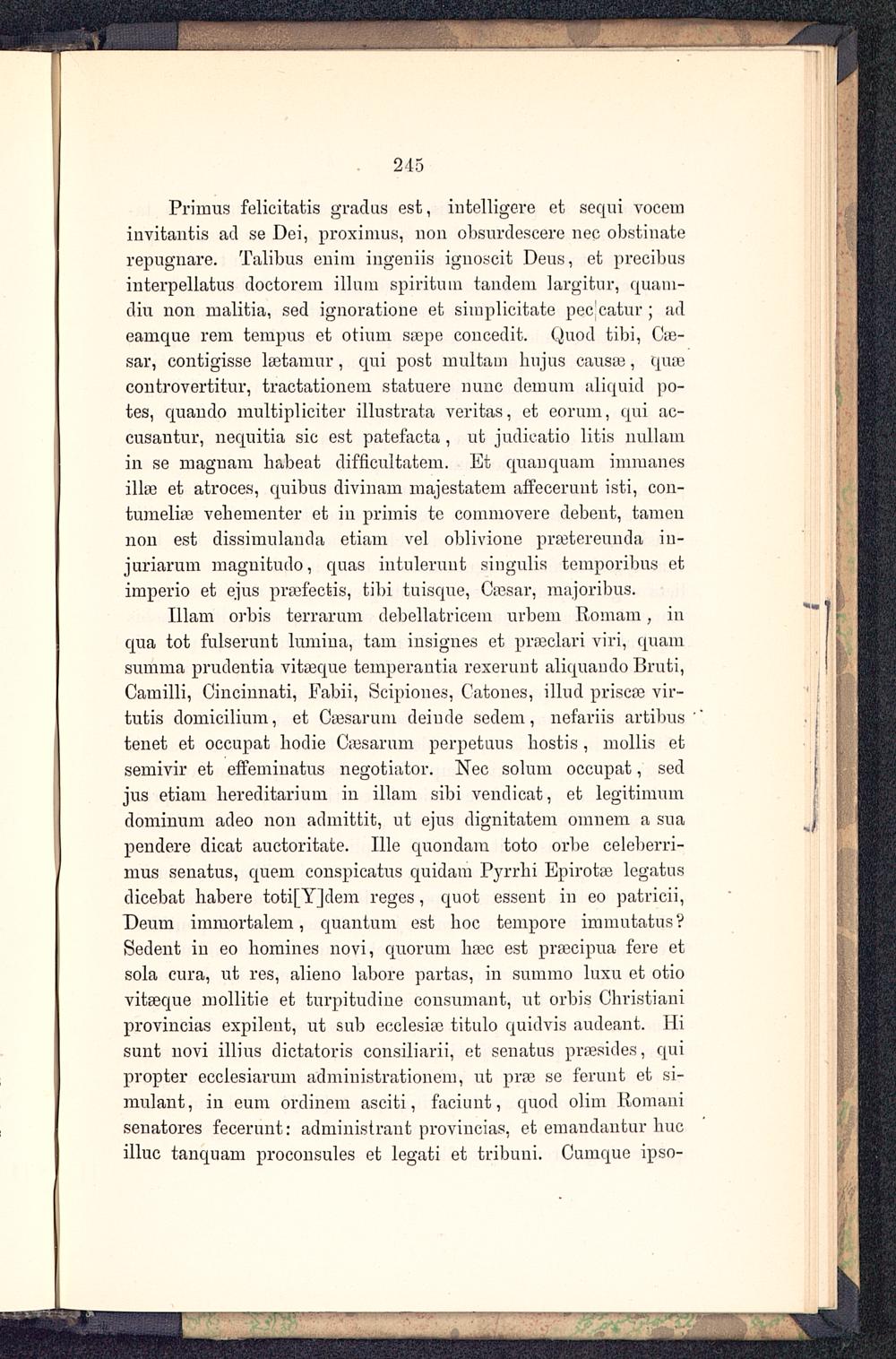 245

Primus felicitatis gradus est, intelligere et sequi vocem invitantis ad se Dei, proximus, non obsurdescere nec obstinate repugnare. Talibus enim ingeniis ignoscit Deus, et precibus interpellatus doctorem illum spiritum tandem largitur, quamdiu non malitia, sed ignoratione et simplicitate pec|catur; ad eamque rem tempus et otium sæpe concedit. Quod tibi, Cæsar, contigisse lætamur, qui post multam hujus causæ, quæ controvertitur, tractationem statuere nunc demum aliquid potes, quando multipliciter illustrata veritas, et eorum, qui accusantur, nequitia sic est patefacta, ut judicatio litis nullam in se magnam habeat difficultatem. Et quanquam immanes illæ et atroces, quibus divinam majestatem affecerunt isti, contumeliæ vehementer et in primis te commovere debent, tamen non est dissimulanda etiam vel oblivione prætereunda injuriarum magnitudo, quas intulerunt singulis temporibus et imperio et ejus præfectis, tibi tuisque, Cæsar, majoribus.

Illam orbis terrarum debellatricem urbem Romam, in qua tot fulserunt lumina, tam insignes et præclari viri, quam summa prudentia vitæque temperantia rexerunt aliquando Bruti, Camilli, Cincinnati, Fabii, Scipiones, Catones, illud priscæ virtutis domicilium, et Cæsarum deinde sedem, nefariis artibus tenet et occupat hodie Cæsarum perpetuus hostis, mollis et semivir et effeminatus negotiator. Nec solum occupat, sed jus etiam hereditarium in illam sibi vendicat, et legitimum dominum adeo non admittit, ut ejus dignitatem omnem a sua pendere dicat auctoritate. Ille quondam toto orbe celeberrimus senatus, quem conspicatus quidam Pyrrhi Epirotæ legatus dicebat habere toti[Y]dem reges, quot essent in eo patricii, Deum immortalem, quantum est hoc tempore immutatus? Sedent in eo homines novi, quorum hæc est præcipua fere et sola cura, ut res, alieno labore partas, in summo luxu et otio vitæque mollitie et turpitudine consumant, ut orbis Christiani provincias expilent, ut sub ecclesiæ titulo quidvis audeant. Hi sunt novi illius dictatoris consiliarii, et senatus præsides, qui propter ecclesiarum administrationem, ut præ se ferunt et simulant, in eum ordinem asciti, faciunt, quod olim Romani senatores fecerunt: administrant provincias, et emandantur huc illuc tanquam proconsules et legati et tribuni. Cumque ipso-